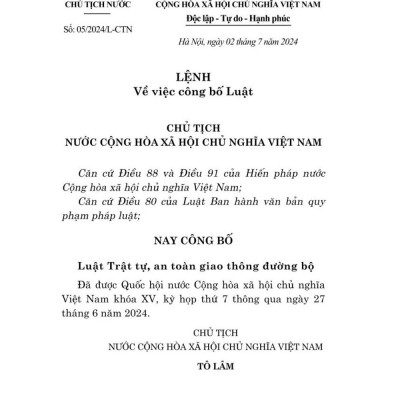 CHỦ TỊCH NƯỚC

Số: 05/2024/L-CTN

CỘNG HÒA XÃ HỘI CHỦ NGHĨA VIỆT NAM
Độc lập - Tự do - Hạnh phúc

Hà Nội, ngày 02 tháng 7 năm 2024

LỆNH
Về việc công bố Luật

CHỦ TỊCH
NƯỚC CỘNG HÒA XÃ HỘI CHỦ NGHĨA VIỆT NAM

Căn cứ Điều 88 và Điều 91 của Hiến pháp nước Cộng hòa xã hội chủ nghĩa Việt Nam;

Căn cứ Điều 80 của Luật Ban hành văn bản quy phạm pháp luật;

NAY CÔNG BỐ

Luật Trật tự, an toàn giao thông đường bộ

Đã được Quốc hội nước Cộng hòa xã hội chủ nghĩa Việt Nam khóa XV, kỳ họp thứ 7 thông qua ngày 27 tháng 6 năm 2024.

CHỦ TỊCH
NƯỚC CỘNG HÒA XÃ HỘI CHỦ NGHĨA VIỆT NAM

TÔ LÂM